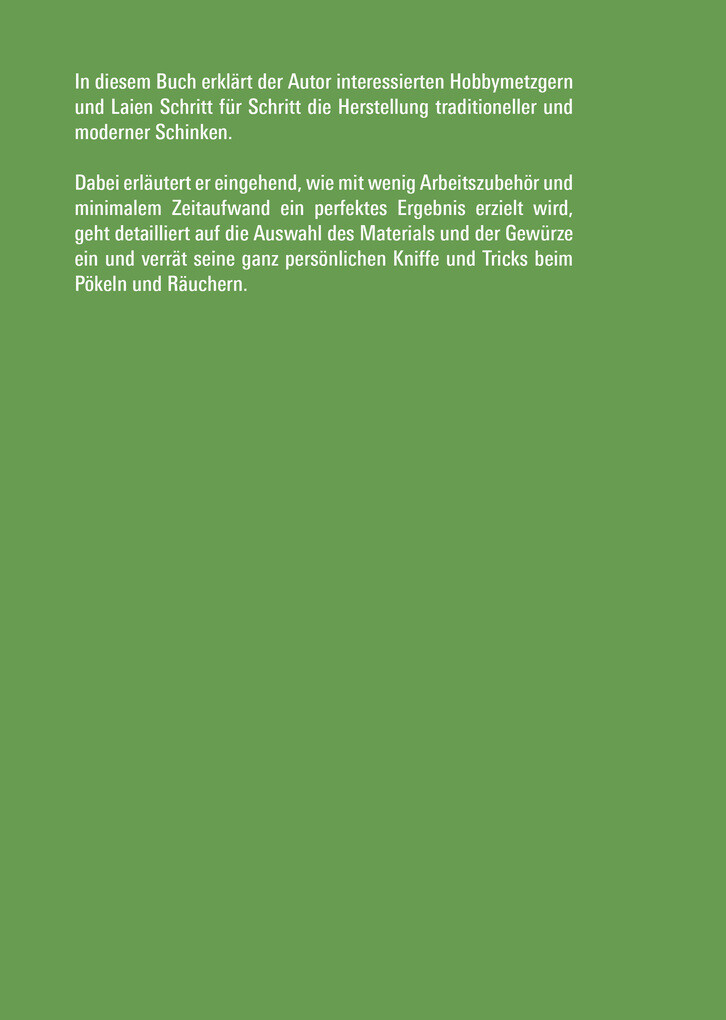 In diesem Buch erklärt der Autor interessierten Hobbymetzgern und Laien Schritt für Schritt die Herstellung traditioneller und moderner Schinken.

Dabei erläutert er eingehend, wie mit wenig Arbeitszubehör und minimalem Zeitaufwand ein perfektes Ergebnis erzielt wird, geht detailliert auf die Auswahl des Materials und der Gewürze ein und verrät seine ganz persönlichen Kniffe und Tricks beim Pökeln und Räuchern.